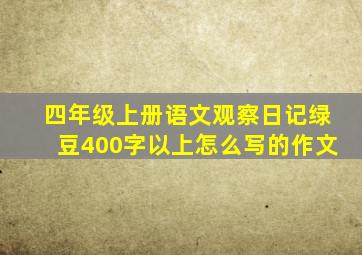 四年级上册语文观察日记绿豆400字以上怎么写的作文